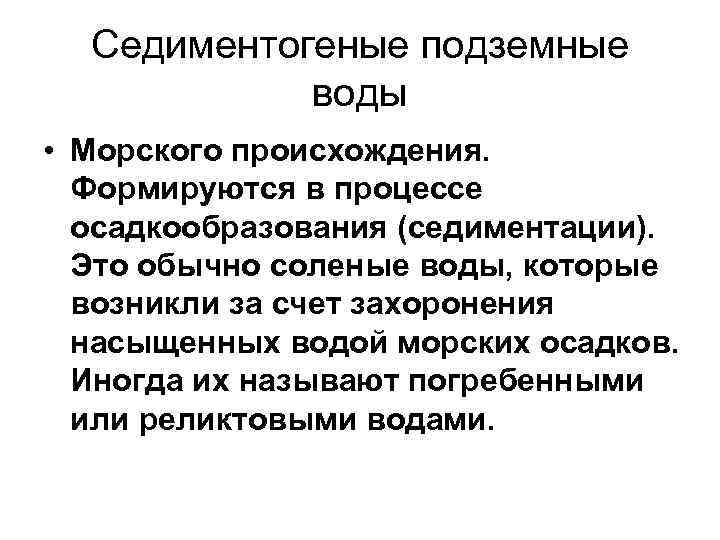 Седиментогеные подземные воды

• Морского происхождения. Формируются в процессе осадкообразования (седиментации). Это обычно соленые воды, которые возникли за счет захоронения насыщенных водой морских осадков. Иногда их называют погребенными или реликтовыми водами.